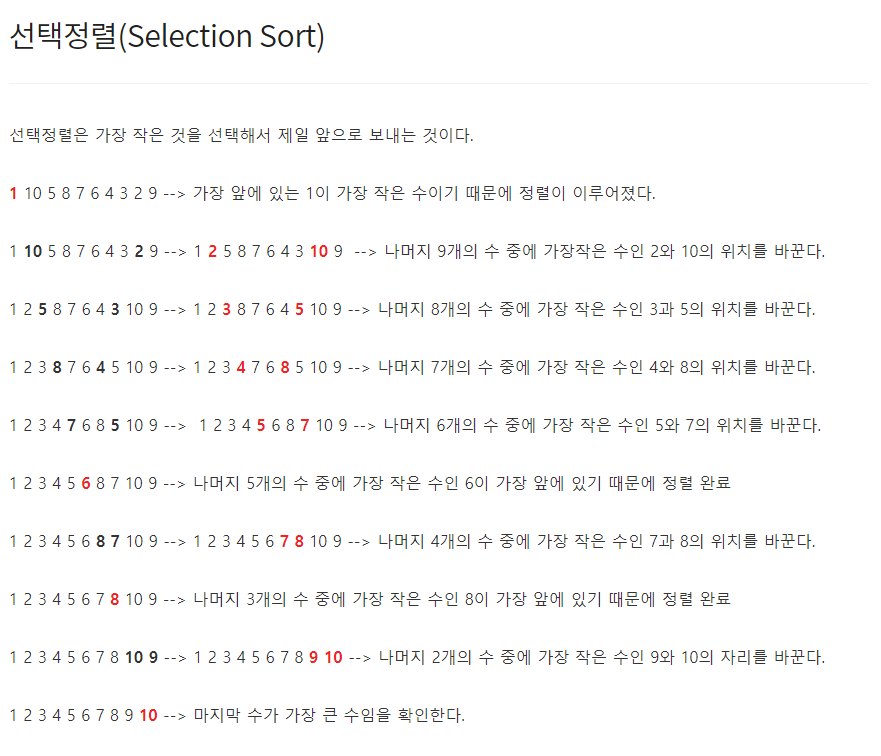 선택정렬(Selection Sort)

선택정렬은 가장 작은 것을 선택해서 제일 앞으로 보내는 것이다.

1 10 5 8 7 6 4 3 2 9 --> 가장 앞에 있는 1이 가장 작은 수이기 때문에 정렬이 이루어졌다.

1 10 5 8 7 6 4 3 2 9 --> 1 2 5 8 7 6 4 3 10 9 --> 나머지 9개의 수 중에 가장작은 수인 2와 10의 위치를 바꾼다.

1 2 5 8 7 6 4 3 10 9 --> 1 2 3 8 7 6 4 5 10 9 --> 나머지 8개의 수 중에 가장 작은 수인 3과 5의 위치를 바꾼다.

1 2 3 8 7 6 4 5 10 9 --> 1 2 3 4 7 6 8 5 10 9 --> 나머지 7개의 수 중에 가장 작은 수인 4와 8의 위치를 바꾼다.

1 2 3 4 7 6 8 5 10 9 --> 1 2 3 4 5 6 8 7 10 9 --> 나머지 6개의 수 중에 가장 작은 수인 5와 7의 위치를 바꾼다.

1 2 3 4 5 6 8 7 10 9 --> 나머지 5개의 수 중에 가장 작은 수인 6이 가장 앞에 있기 때문에 정렬 완료

1 2 3 4 5 6 8 7 10 9 --> 1 2 3 4 5 6 7 8 10 9 --> 나머지 4개의 수 중에 가장 작은 수인 7과 8의 위치를 바꾼다.

1 2 3 4 5 6 7 8 10 9 --> 나머지 3개의 수 중에 가장 작은 수인 8이 가장 앞에 있기 때문에 정렬 완료

1 2 3 4 5 6 7 8 10 9 --> 1 2 3 4 5 6 7 8 9 10 --> 나머지 2개의 수 중에 가장 작은 수인 9와 10의 자리를 바꾼다.

1 2 3 4 5 6 7 8 9 10 --> 마지막 수가 가장 큰 수임을 확인한다.